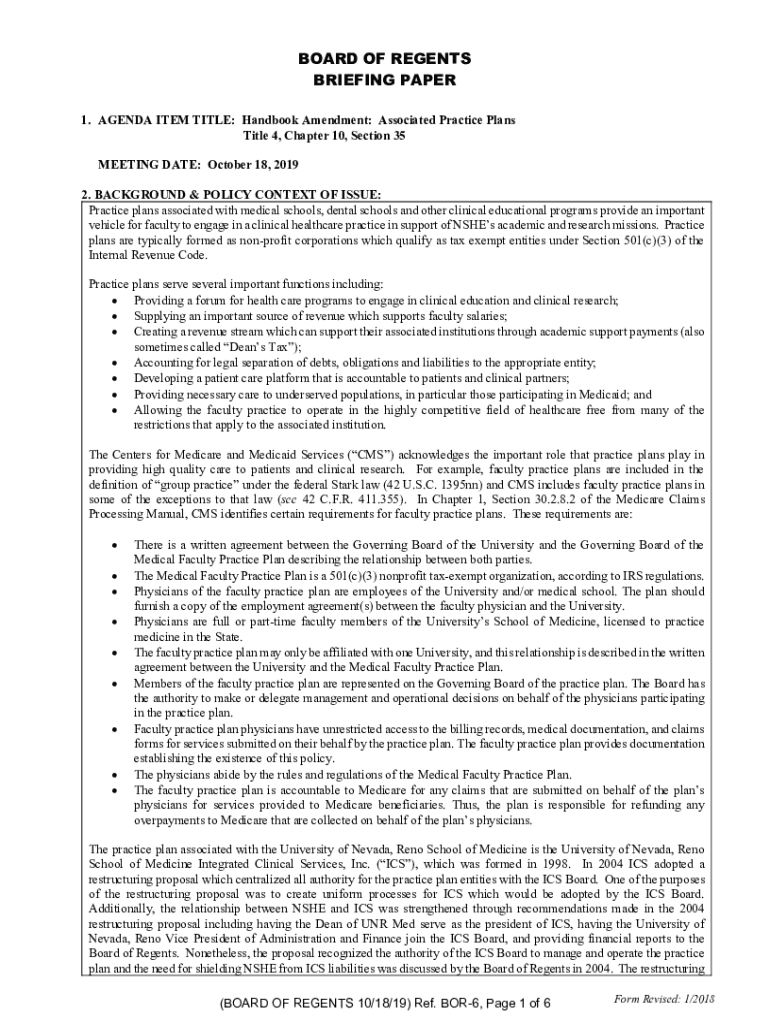 BOARD OF REGENTS
BRIEFING PAPER

1. AGENDA ITEM TITLE: Handbook Amendment: Associated Practice Plans
Title 4, Chapter 10, Section 35

MEETING DATE: October 18, 2019

2. BACKGROUND & POLICY CONTEXT OF ISSUE:

Practice plans associated with medical schools, dental schools and other clinical educational programs provide an important vehicle for faculty to engage in a clinical healthcare practice in support of NSHE's academic and research missions. Practice plans are typically formed as non-profit corporations which qualify as tax exempt entities under Section 501(c)(3) of the Internal Revenue Code.

Practice plans serve several important functions including:
• Providing a forum for health care programs to engage in clinical education and clinical research;
• Supplying an important source of revenue which supports faculty salaries;
• Creating a revenue stream which can support their associated institutions through academic support payments (also sometimes called "Dean's Tax");
• Accounting for legal separation of debts, obligations and liabilities to the appropriate entity;
• Developing a patient care platform that is accountable to patients and clinical partners;
• Providing necessary care to underserved populations, in particular those participating in Medicaid; and
• Allowing the faculty practice to operate in the highly competitive field of healthcare free from many of the restrictions that apply to the associated institution.

The Centers for Medicare and Medicaid Services ("CMS") acknowledges the important role that practice plans play in providing high quality care to patients and clinical research. For example, faculty practice plans are included in the definition of "group practice" under the federal Stark law (42 U.S.C. 1395nn) and CMS includes faculty practice plans in some of the exceptions to that law (see 42 C.F.R. 411.355). In Chapter 1, Section 30.2.8.2 of the Medicare Claims Processing Manual, CMS identifies certain requirements for faculty practice plans. These requirements are:

• There is a written agreement between the Governing Board of the University and the Governing Board of the Medical Faculty Practice Plan describing the relationship between both parties.
• The Medical Faculty Practice Plan is a 501(c)(3) nonprofit tax-exempt organization, according to IRS regulations.
• Physicians of the faculty practice plan are employees of the University and/or medical school. The plan should furnish a copy of the employment agreement(s) between the faculty physician and the University.
• Physicians are full or part-time faculty members of the University's School of Medicine, licensed to practice medicine in the State.
• The faculty practice plan may only be affiliated with one University, and this relationship is described in the written agreement between the University and the Medical Faculty Practice Plan.
• Members of the faculty practice plan are represented on the Governing Board of the practice plan. The Board has the authority to make or delegate management and operational decisions on behalf of the physicians participating in the practice plan.
• Faculty practice plan physicians have unrestricted access to the billing records, medical documentation, and claims forms for services submitted on their behalf by the practice plan. The faculty practice plan provides documentation establishing the existence of this policy.
• The physicians abide by the rules and regulations of the Medical Faculty Practice Plan.
• The faculty practice plan is accountable to Medicare for any claims that are submitted on behalf of the plan's physicians for services provided to Medicare beneficiaries. Thus, the plan is responsible for refunding any overpayments to Medicare that are collected on behalf of the plan's physicians.

The practice plan associated with the University of Nevada, Reno School of Medicine is the University of Nevada, Reno School of Medicine Integrated Clinical Services, Inc. ("ICS"), which was formed in 1998. In 2004 ICS adopted a restructuring proposal which centralized all authority for the practice plan entities with the ICS Board. One of the purposes of the restructuring proposal was to create uniform processes for ICS which would be adopted by the ICS Board. Additionally, the relationship between NSHE and ICS was strengthened through recommendations made in the 2004 restructuring proposal including having the Dean of UNR Med serve as the president of ICS, having the University of Nevada, Reno Vice President of Administration and Finance join the ICS Board, and providing financial reports to the Board of Regents. Nonetheless, the proposal recognized the authority of the ICS Board to manage and operate the practice plan and the need for shielding NSHE from ICS liabilities was discussed by the Board of Regents in 2004. The restructuring

(BOARD OF REGENTS 10/18/19) Ref. BOR-6, Page 1 of 6
Form Revised: 1/2018